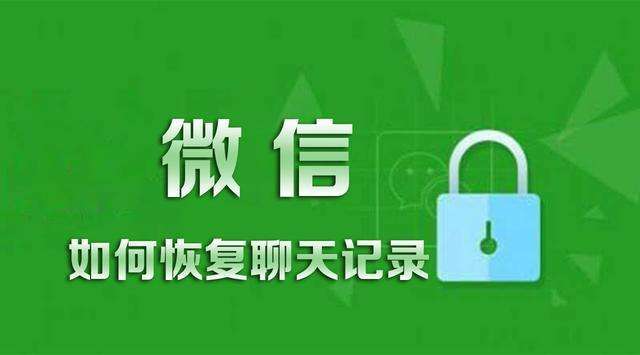 微信
如何恢复聊天记录